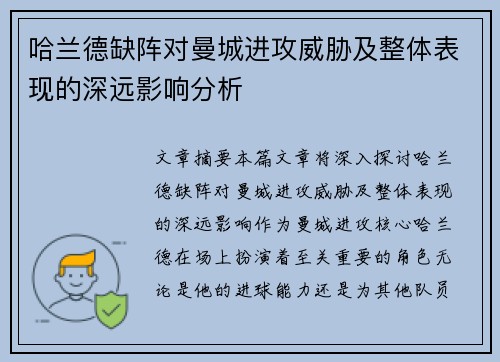 哈兰德缺阵对曼城进攻威胁及整体表现的深远影响分析

文章摘要本篇文章将深入探讨哈兰德缺阵对曼城进攻威胁及整体表现的深远影响作为曼城进攻核心哈兰德在场上扮演着至关重要的角色无论是他的进球能力还是为其他队员